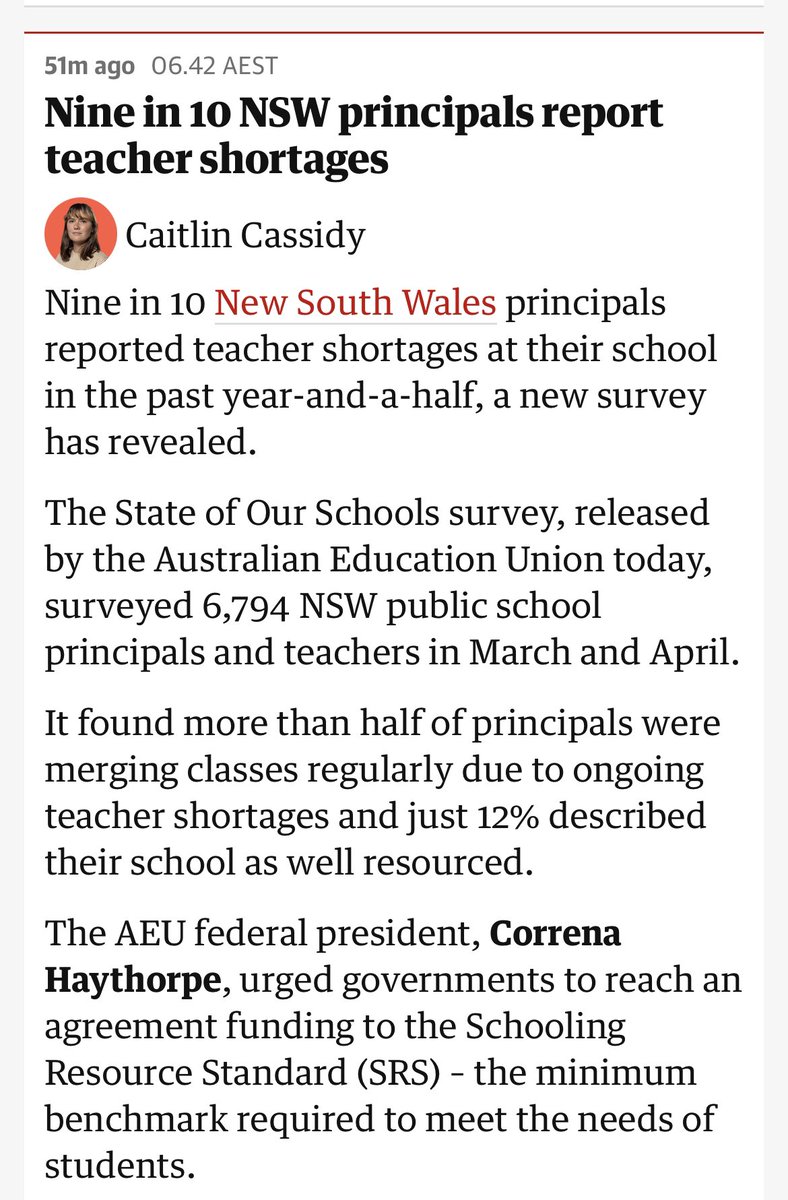 51m ago 06.42 AEST

Nine in 10 NSW principals report teacher shortages

Caitlin Cassidy

Nine in 10 New South Wales principals reported teacher shortages at their school in the past year-and-a-half, a new survey has revealed.

The State of Our Schools survey, released by the Australian Education Union today, surveyed 6,794 NSW public school principals and teachers in March and April.

It found more than half of principals were merging classes regularly due to ongoing teacher shortages and just 12% described their school as well resourced.

The AEU federal president, Correna Haythorpe, urged governments to reach an agreement funding to the Schooling Resource Standard (SRS) - the minimum benchmark required to meet the needs of students.